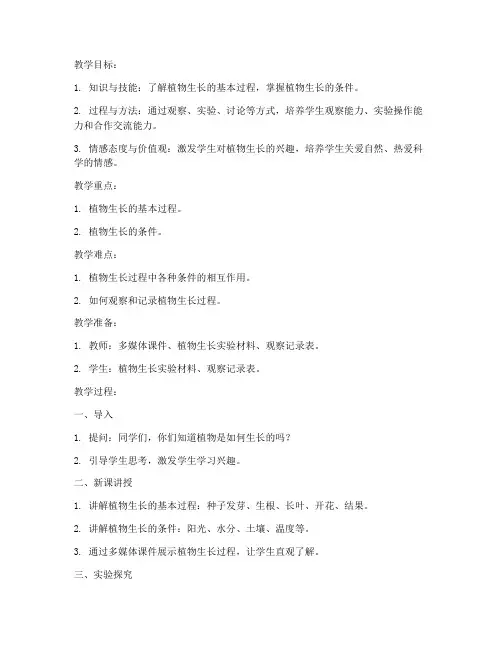 教学目标：

1. 知识与技能：了解植物生长的基本过程，掌握植物生长的条件。

2. 过程与方法：通过观察、实验、讨论等方式，培养学生观察能力、实验操作能力和合作交流能力。

3. 情感态度与价值观：激发学生对植物生长的兴趣，培养学生关爱自然、热爱科学的情感。

教学重点：

1. 植物生长的基本过程。

2. 植物生长的条件。

教学难点：

1. 植物生长过程中各种条件的相互作用。

2. 如何观察和记录植物生长过程。

教学准备：

1. 教师：多媒体课件、植物生长实验材料、观察记录表。

2. 学生：植物生长实验材料、观察记录表。

教学过程：

一、导入

1. 提问：同学们，你们知道植物是如何生长的吗？

2. 引导学生思考，激发学生学习兴趣。

二、新课讲授

1. 讲解植物生长的基本过程：种子发芽、生根、长叶、开花、结果。

2. 讲解植物生长的条件：阳光、水分、土壤、温度等。

3. 通过多媒体课件展示植物生长过程，让学生直观了解。

三、实验探究